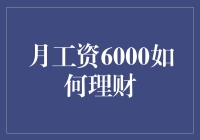 月工资6000如何理财